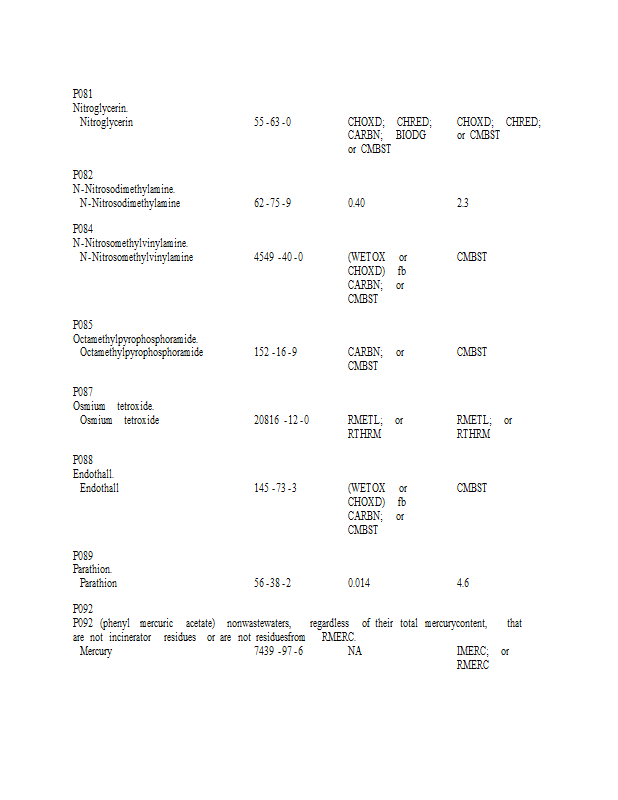 P081
Nitroglycerin.

| | | | |
|---|---|---|---|
| Nitroglycerin | 55-63-0 | CHOXD; CHRED; CARBN; BIODG or CMBST | CHOXD; CHRED; or CMBST |

P082
N-Nitrosodimethylamine.

| | | | |
|---|---|---|---|
| N-Nitrosodimethylamine | 62-75-9 | 0.40 | 2.3 |

P084
N-Nitrosomethylvinylamine.

| | | | |
|---|---|---|---|
| N-Nitrosomethylvinylamine | 4549-40-0 | (WETOX or CHOXD) fb CARBN; or CMBST | CMBST |

P085
Octamethylpyrophosphoramide.

| | | | |
|---|---|---|---|
| Octamethylpyrophosphoramide | 152-16-9 | CARBN; or CMBST | CMBST |

P087
Osmium tetroxide.

| | | | |
|---|---|---|---|
| Osmium tetroxide | 20816-12-0 | RMETL; or RTHRM | RMETL; or RTHRM |

P088
Endothall.

| | | | |
|---|---|---|---|
| Endothall | 145-73-3 | (WETOX or CHOXD) fb CARBN; or CMBST | CMBST |

P089
Parathion.

| | | | |
|---|---|---|---|
| Parathion | 56-38-2 | 0.014 | 4.6 |

P092
P092 (phenyl mercuric acetate) nonwastewaters, regardless of their total mercurycontent, that are not incinerator residues or are not residuesfrom RMERC.

| | | | |
|---|---|---|---|
| Mercury | 7439-97-6 | NA | IMERC; or RMERC |